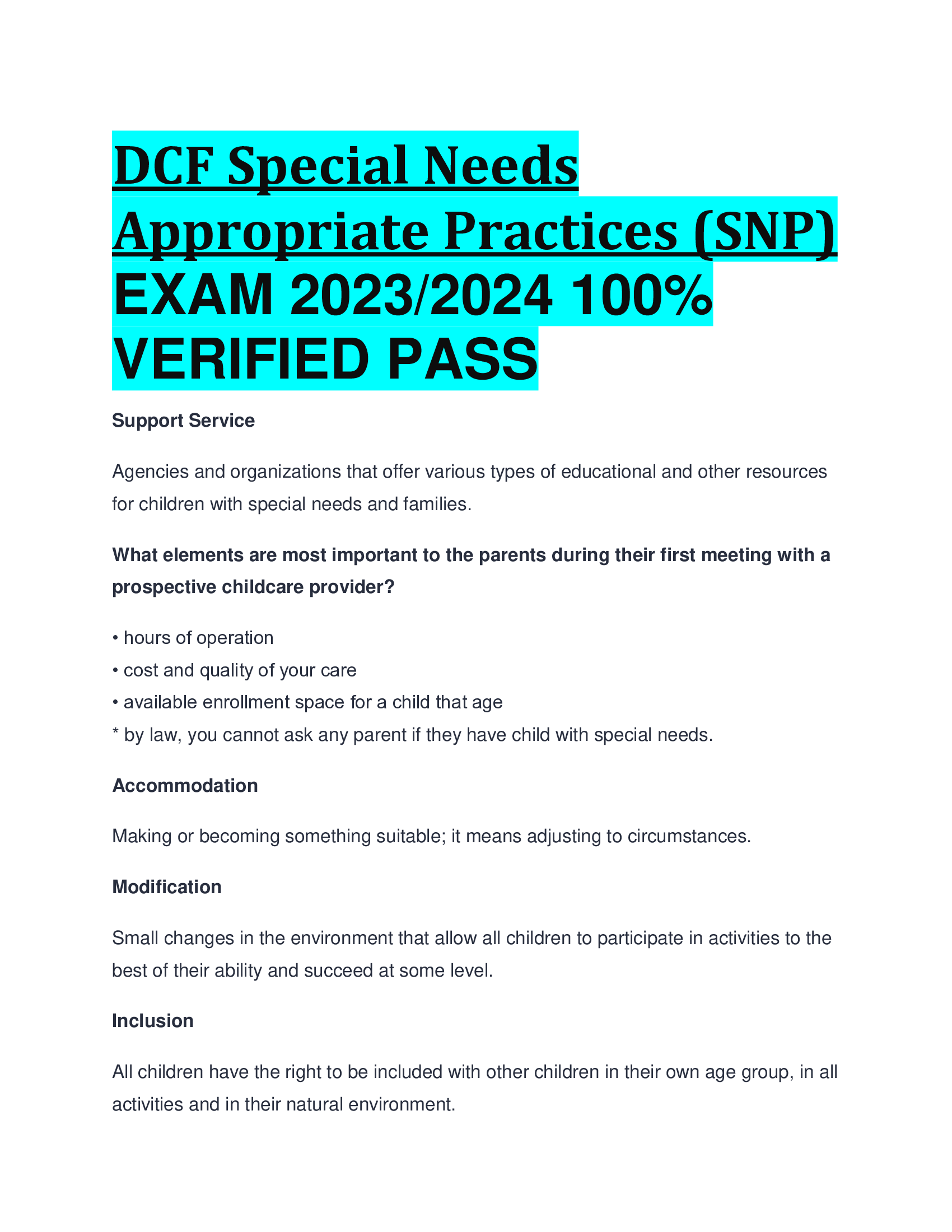 DCF Special Needs Appropriate Practices (SNP) EXAM 2023/2024 100% VERIFIED PASS

Support Service

Agencies and organizations that offer various types of educational and other resources for children with special needs and families.

What elements are most important to the parents during their first meeting with a prospective childcare provider?

• hours of operation
• cost and quality of your care
• available enrollment space for a child that age
* by law, you cannot ask any parent if they have child with special needs.

Accommodation

Making or becoming something suitable; it means adjusting to circumstances.

Modification

Small changes in the environment that allow all children to participate in activities to the best of their ability and succeed at some level.

Inclusion

All children have the right to be included with other children in their own age group, in all activities and in their natural environment.